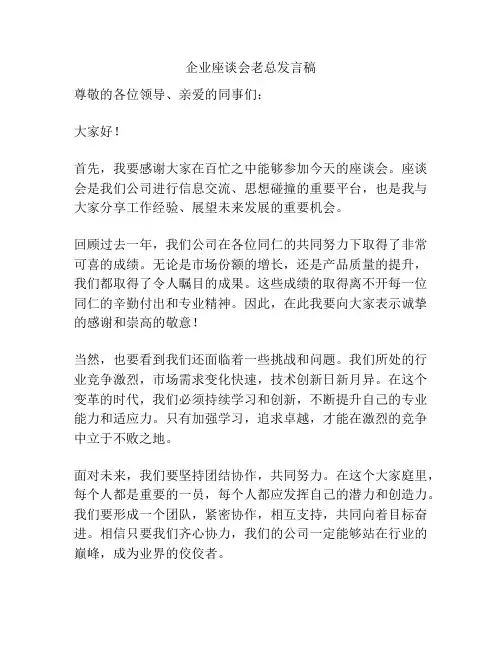 企业座谈会老总发言稿

尊敬的各位领导、亲爱的同事们：

大家好！

首先，我要感谢大家在百忙之中能够参加今天的座谈会。座谈会是我们公司进行信息交流、思想碰撞的重要平台，也是我与大家分享工作经验、展望未来发展的重要机会。

回顾过去一年，我们公司在各位同仁的共同努力下取得了非常可喜的成绩。无论是市场份额的增长，还是产品质量的提升，我们都取得了令人瞩目的成果。这些成绩的取得离不开每一位同仁的辛勤付出和专业精神。因此，在此我要向大家表示诚挚的感谢和崇高的敬意！

当然，也要看到我们还面临着一些挑战和问题。我们所处的行业竞争激烈，市场需求变化快速，技术创新日新月异。在这个变革的时代，我们必须持续学习和创新，不断提升自己的专业能力和适应力。只有加强学习，追求卓越，才能在激烈的竞争中立于不败之地。

面对未来，我们要坚持团结协作，共同努力。在这个大家庭里，每个人都是重要的一员，每个人都应发挥自己的潜力和创造力。我们要形成一个团队，紧密协作，相互支持，共同向着目标奋进。相信只要我们齐心协力，我们的公司一定能够站在行业的巅峰，成为业界的佼佼者。